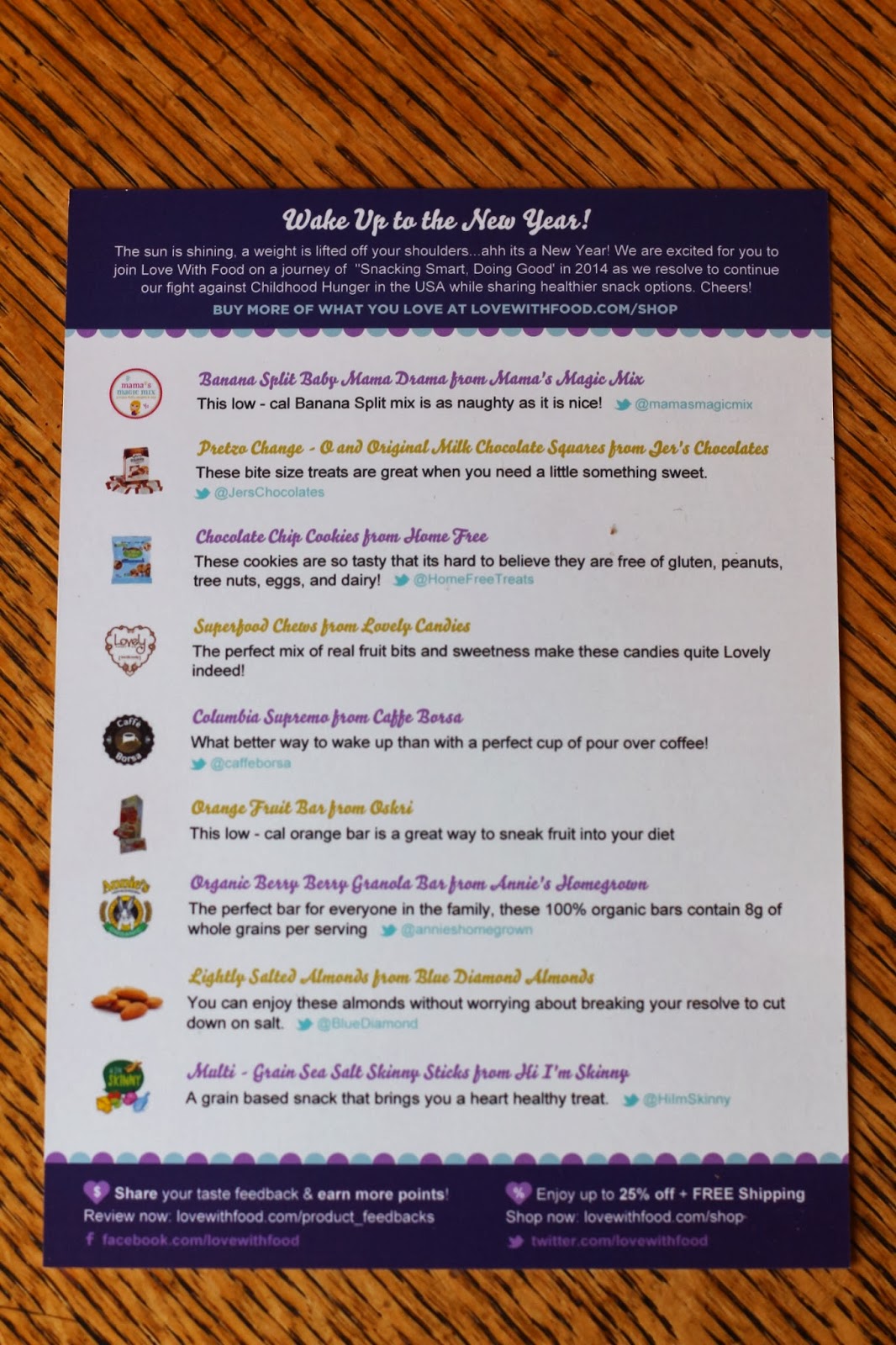 Wake Up to the New Year!

The sun is shining, a weight is lifted off your shoulders...ahh its a New Year! We are excited for you to join Love With Food on a journey of "Snacking Smart, Doing Good' in 2014 as we resolve to continue our fight against Childhood Hunger in the USA while sharing healthier snack options. Cheers!

BUY MORE OF WHAT YOU LOVE AT LOVEWITHFOOD.COM/SHOP

Banana Split Baby Mama Drama from Mama's Magic Mix
This low - cal Banana Split mix is as naughty as it is nice! @mamasmagicmix

Pretzo Change - O and Original Milk Chocolate Squares from Jer's Chocolates
These bite size treats are great when you need a little something sweet. @JersChocolates

Chocolate Chip Cookies from Home Free
These cookies are so tasty that its hard to believe they are free of gluten, peanuts, tree nuts, eggs, and dairy! @HomeFreeTreats

Superfood Chews from Lovely Candies
The perfect mix of real fruit bits and sweetness make these candies quite Lovely indeed!

Columbia Supremo from Caffe Borsa
What better way to wake up than with a perfect cup of pour over coffee! @caffeborsa

Orange Fruit Bar from Oskri
This low - cal orange bar is a great way to sneak fruit into your diet

Organic Berry Berry Granola Bar from Annie's Homegrown
The perfect bar for everyone in the family, these 100% organic bars contain 8g of whole grains per serving @annieshomegrown

Lightly Salted Almonds from Blue Diamond Almonds
You can enjoy these almonds without worrying about breaking your resolve to cut down on salt. @BlueDiamond

Multi - Grain Sea Salt Skinny Sticks from Hi I'm Skinny
A grain based snack that brings you a heart healthy treat. @HiImSkinny

Share your taste feedback & earn more points!
Review now: lovewithfood.com/product_feedbacks
facebook.com/lovewithfood

Enjoy up to 25% off + FREE Shipping
Shop now: lovewithfood.com/shop
twitter.com/lovewithfood